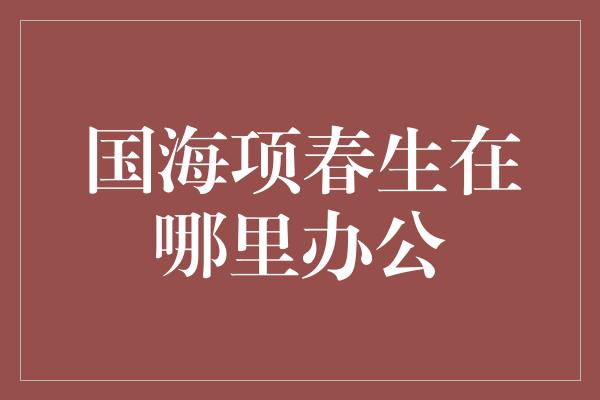 国海项春生在哪里办公